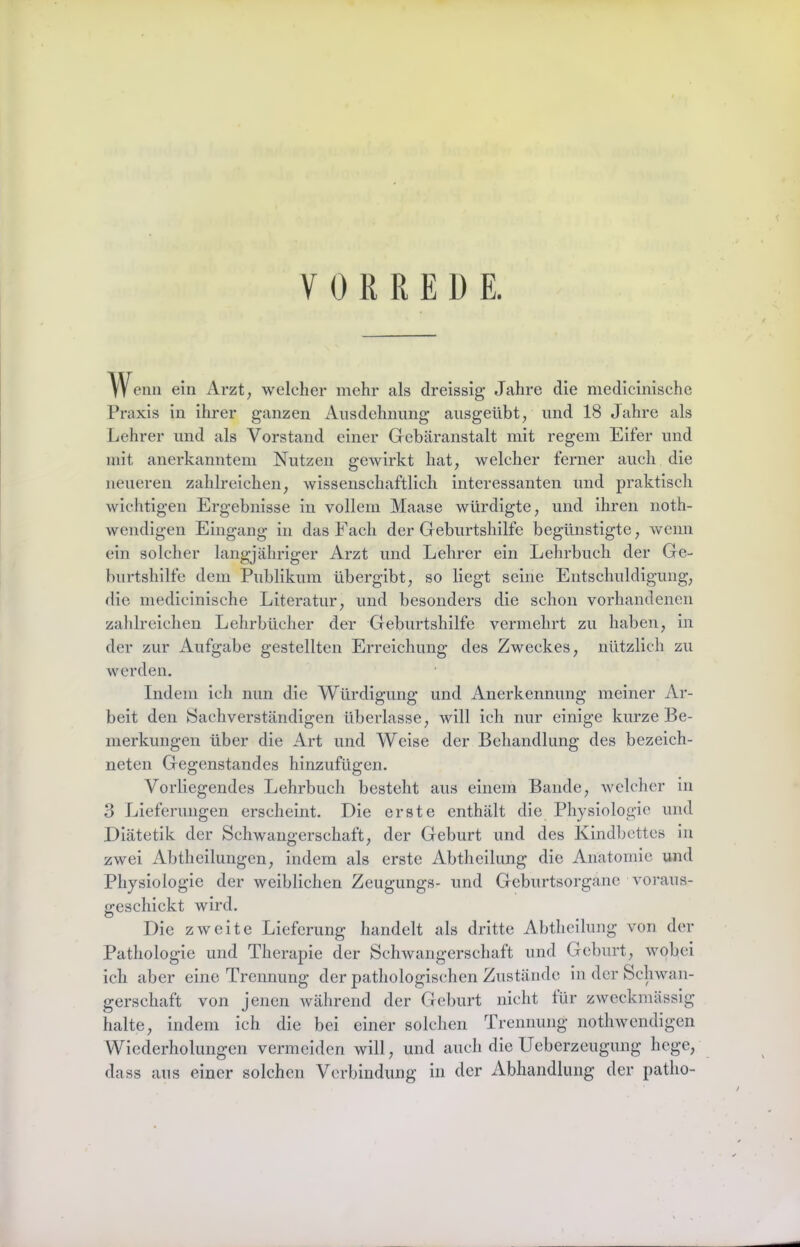 VORREDE.

Wenn ein Arzt, welcher mehr als dreissig Jahre die medicinische Praxis in ihrer ganzen Ausdehnung ausgeübt, und 18 Jahre als Lehrer und als Vorstand einer Gebäranstalt mit regem Eifer und mit anerkanntem Nutzen gewirkt hat, welcher ferner auch die neueren zahlreichen, wissenschaftlich interessanten und praktisch wichtigen Ergebnisse in vollem Maase würdigte, und ihren nothwendigen Eingang in das Fach der Geburtshilfe begünstigte, wenn ein solcher langjähriger Arzt und Lehrer ein Lehrbuch der Geburtshilfe dem Publikum übergibt, so liegt seine Entschuldigung, die medicinische Literatur, und besonders die schon vorhandenen zahlreichen Lehrbücher der Geburtshilfe vermehrt zu haben, in der zur Aufgabe gestellten Erreichung des Zweckes, nützlich zu werden.

Indem ich nun die Würdigung und Anerkennung meiner Arbeit den Sachverständigen überlasse, will ich nur einige kurze Bemerkungen über die Art und Weise der Behandlung des bezeichneten Gegenstandes hinzufügen.

Vorliegendes Lehrbuch besteht aus einem Bande, welcher in 3 Lieferungen erscheint. Die erste enthält die Physiologie und Diätetik der Schwangerschaft, der Geburt und des Kindbettes in zwei Abtheilungen, indem als erste Abtheilung die Anatomie und Physiologie der weiblichen Zeugungs- und Geburtsorgane vorausgeschickt wird.

Die zweite Lieferung handelt als dritte Abtheilung von der Pathologie und Therapie der Schwangerschaft und Geburt, wobei ich aber eine Trennung der pathologischen Zustände in der Schwangerschaft von jenen während der Geburt nicht für zweckmässig halte, indem ich die bei einer solchen Trennung nothwendigen Wiederholungen vermeiden will, und auch die Ueberzeugung hege, dass aus einer solchen Verbindung in der Abhandlung der patho-